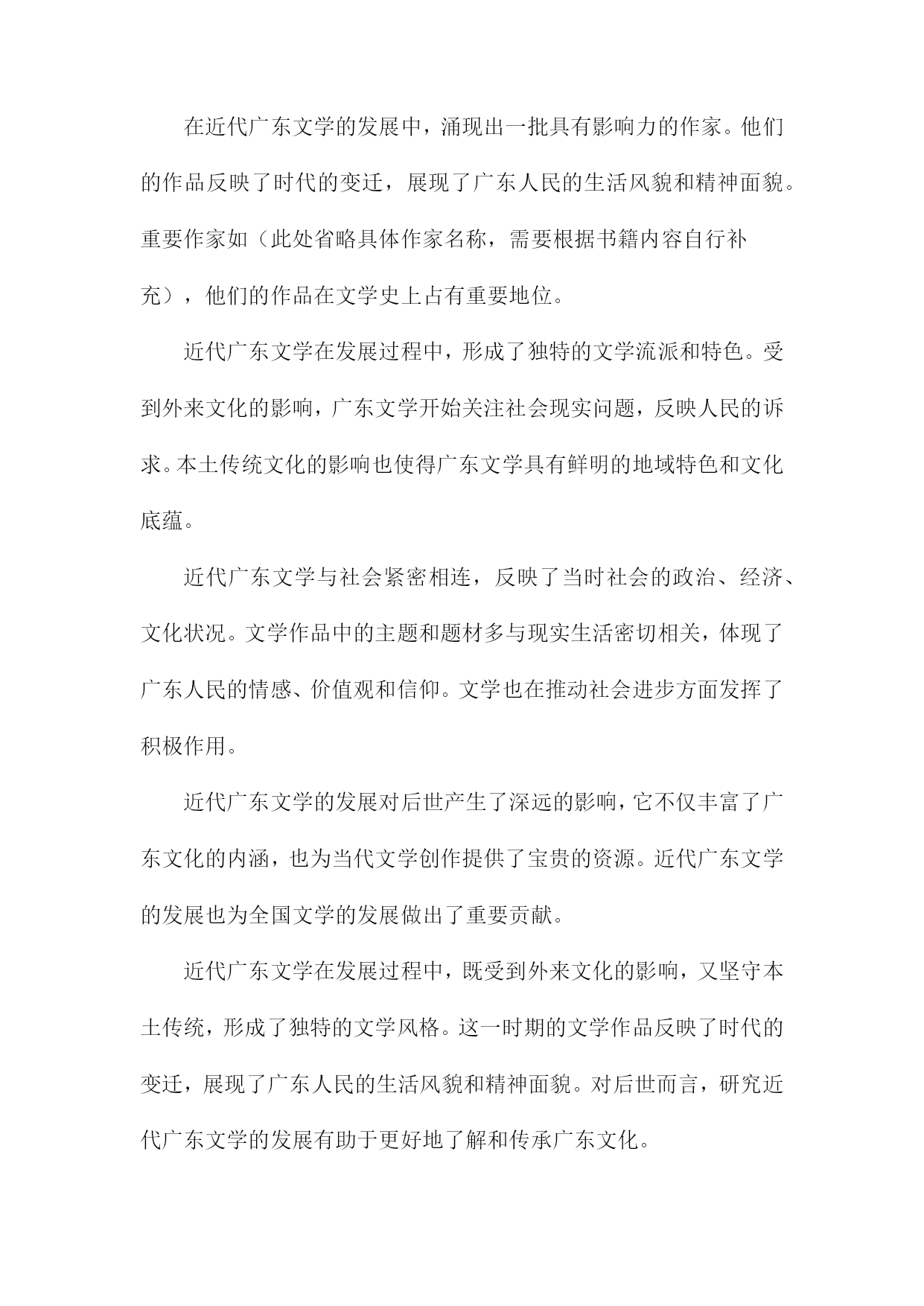 在近代广东文学的发展中，涌现出一批具有影响力的作家。他们的作品反映了时代的变迁，展现了广东人民的生活风貌和精神面貌。重要作家如（此处省略具体作家名称，需要根据书籍内容自行补充），他们的作品在文学史上占有重要地位。

近代广东文学在发展过程中，形成了独特的文学流派和特色。受到外来文化的影响，广东文学开始关注社会现实问题，反映人民的诉求。本土传统文化的影响也使得广东文学具有鲜明的地域特色和文化底蕴。

近代广东文学与社会紧密相连，反映了当时社会的政治、经济、文化状况。文学作品中的主题和题材多与现实生活密切相关，体现了广东人民的情感、价值观和信仰。文学也在推动社会进步方面发挥了积极作用。

近代广东文学的发展对后世产生了深远的影响，它不仅丰富了广东文化的内涵，也为当代文学创作提供了宝贵的资源。近代广东文学的发展也为全国文学的发展做出了重要贡献。

近代广东文学在发展过程中，既受到外来文化的影响，又坚守本土传统，形成了独特的文学风格。这一时期的文学作品反映了时代的变迁，展现了广东人民的生活风貌和精神面貌。对后世而言，研究近代广东文学的发展有助于更好地了解和传承广东文化。